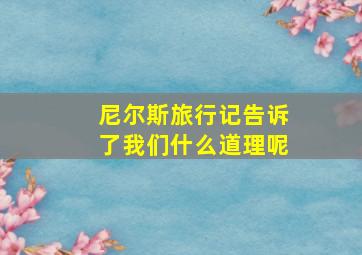 尼尔斯旅行记告诉了我们什么道理呢